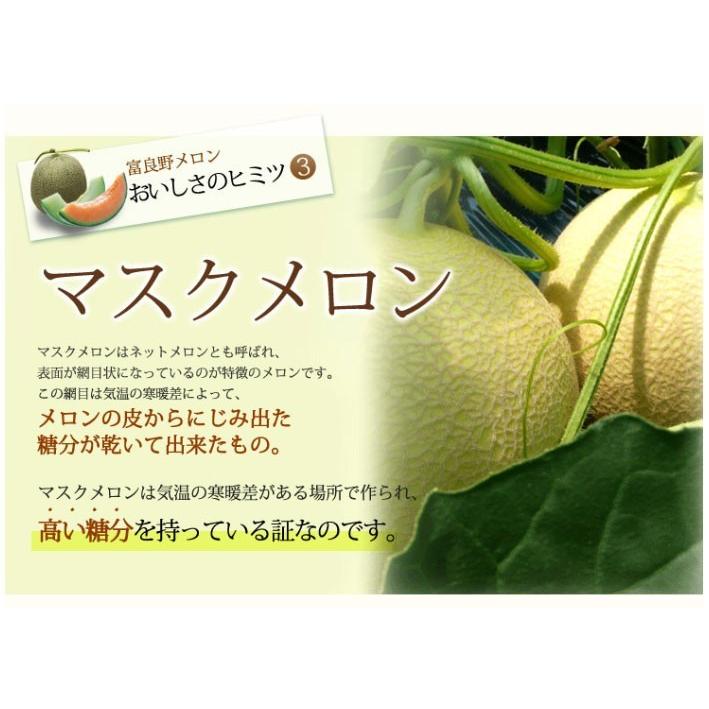 富良野メロン
おいしさのヒミツ 3

マスクメロン

マスクメロンはネットメロンとも呼ばれ、表面が網目状になっているのが特徴のメロンです。この網目は気温の寒暖差によって、
メロンの皮からにじみ出た糖分が乾いて出来たもの。

マスクメロンは気温の寒暖差がある場所で作られ、
高い糖分を持っている証なのです。